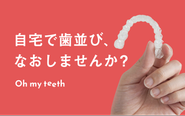 自宅で歯並び、
なおしませんか?

Oh my teeth